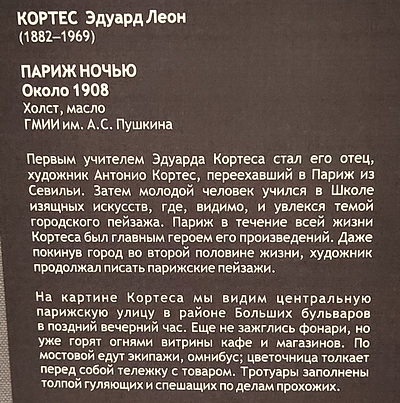 КОРТЕС Эдуард Леон
(1882–1969)

ПАРИЖ НОЧЬЮ
Около 1908
Холст, масло
ГМИИ им. А.С. Пушкина

Первым учителем Эдуарда Кортеса стал его отец, художник Антонио Кортес, переехавший в Париж из Севильи. Затем молодой человек учился в Школе изящных искусств, где, видимо, и увлекся темой городского пейзажа. Париж в течение всей жизни Кортеса был главным героем его произведений. Даже покинув город во второй половине жизни, художник продолжал писать парижские пейзажи.

На картине Кортеса мы видим центральную парижскую улицу в районе Больших бульваров в поздний вечерний час. Еще не зажглись фонари, но уже горят огнями витрины кафе и магазинов. По мостовой едут экипажи, омнибус; цветочница толкает перед собой тележку с товаром. Тротуары заполнены толпой гуляющих и спешащих по делам прохожих.